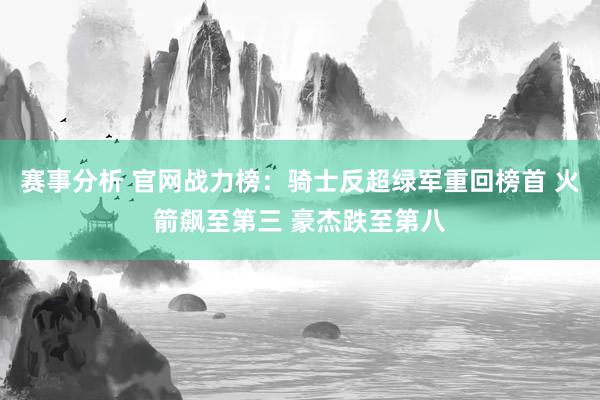 赛事分析 官网战力榜：骑士反超绿军重回榜首 火箭飙至第三 豪杰跌至第八